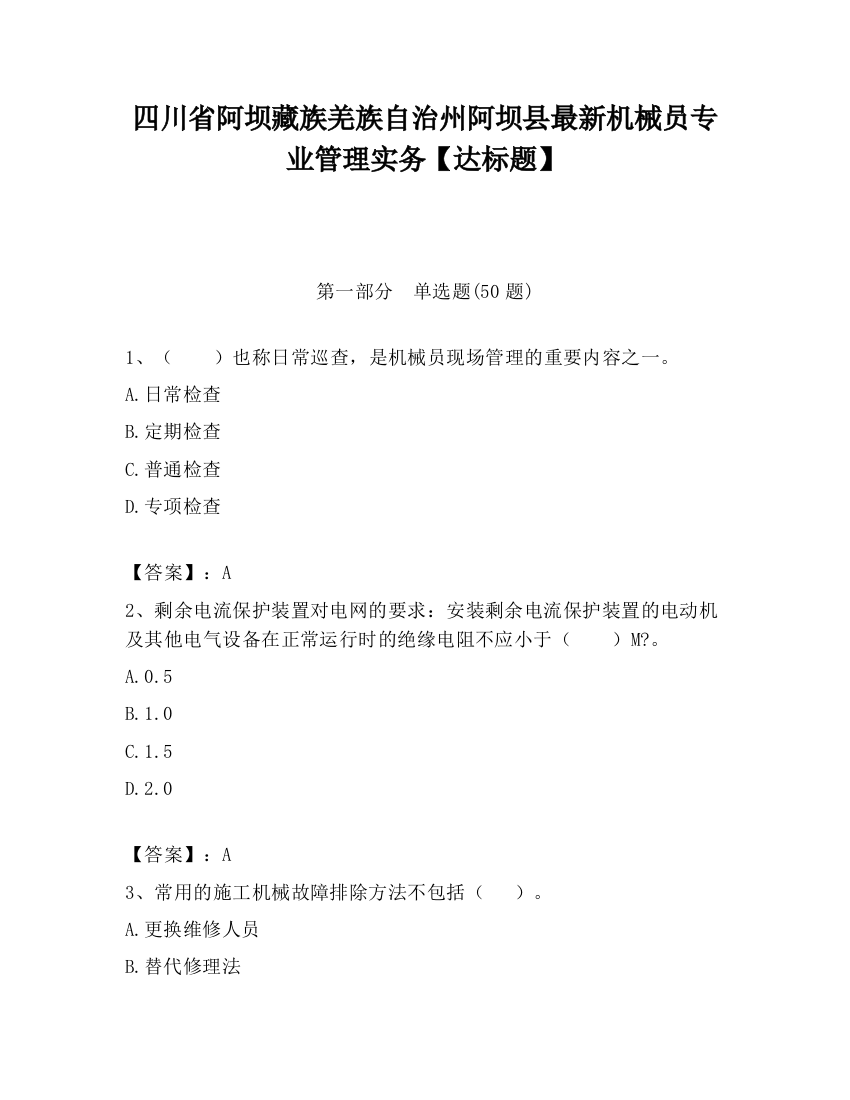 四川省阿坝藏族羌族自治州阿坝县最新机械员专业管理实务【达标题】

第一部分　单选题(50 题)

1、（　　）也称日常巡查，是机械员现场管理的重要内容之一。

A.日常检查

B.定期检查

C.普通检查

D.专项检查

【答案】：A

2、剩余电流保护装置对电网的要求：安装剩余电流保护装置的电动机及其他电气设备在正常运行时的绝缘电阻不应小于（　　）M?。

A.0.5

B.1.0

C.1.5

D.2.0

【答案】：A

3、常用的施工机械故障排除方法不包括（　　）。

A.更换维修人员

B.替代修理法